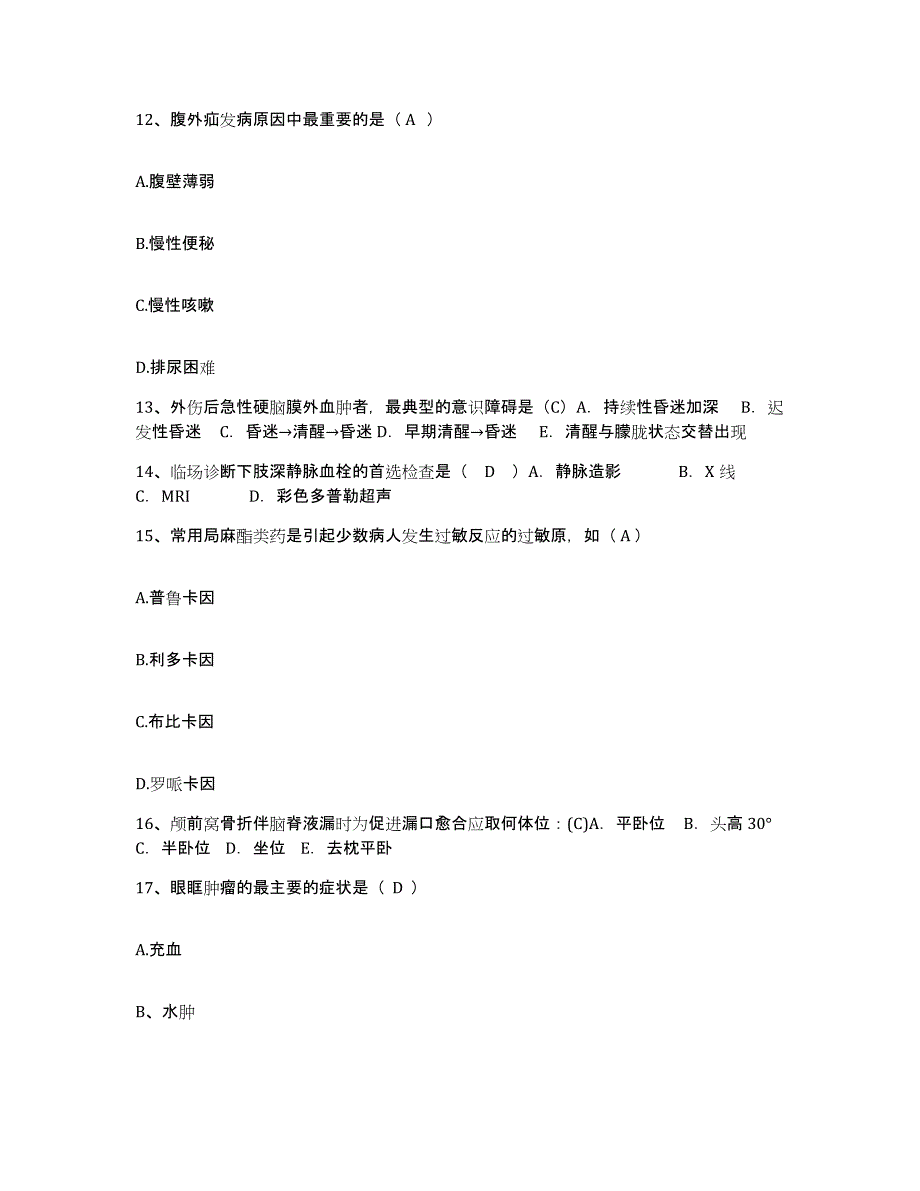 12、腹外疝发病原因中最重要的是（ A ）

A.腹壁薄弱

B.慢性便秘

C.慢性咳嗽

D.排尿困难

13、外伤后急性硬脑膜外血肿者，最典型的意识障碍是（C）A. 持续性昏迷加深 B. 迟发性昏迷 C. 昏迷→清醒→昏迷 D. 早期清醒→昏迷 E. 清醒与朦胧状态交替出现

14、临场诊断下肢深静脉血栓的首选检查是（ D ）A. 静脉造影 B. X 线 C. MRI D. 彩色多普勒超声

15、常用局麻酯类药是引起少数病人发生过敏反应的过敏原，如（ A ）

A.普鲁卡因

B.利多卡因

C.布比卡因

D.罗哌卡因

16、颅前窝骨折伴脑脊液漏时为促进漏口愈合应取何体位：(C)A. 平卧位 B. 头高 30° C. 半卧位 D. 坐位 E. 去枕平卧

17、眼眶肿瘤的最主要的症状是（ D ）

A.充血

B、水肿